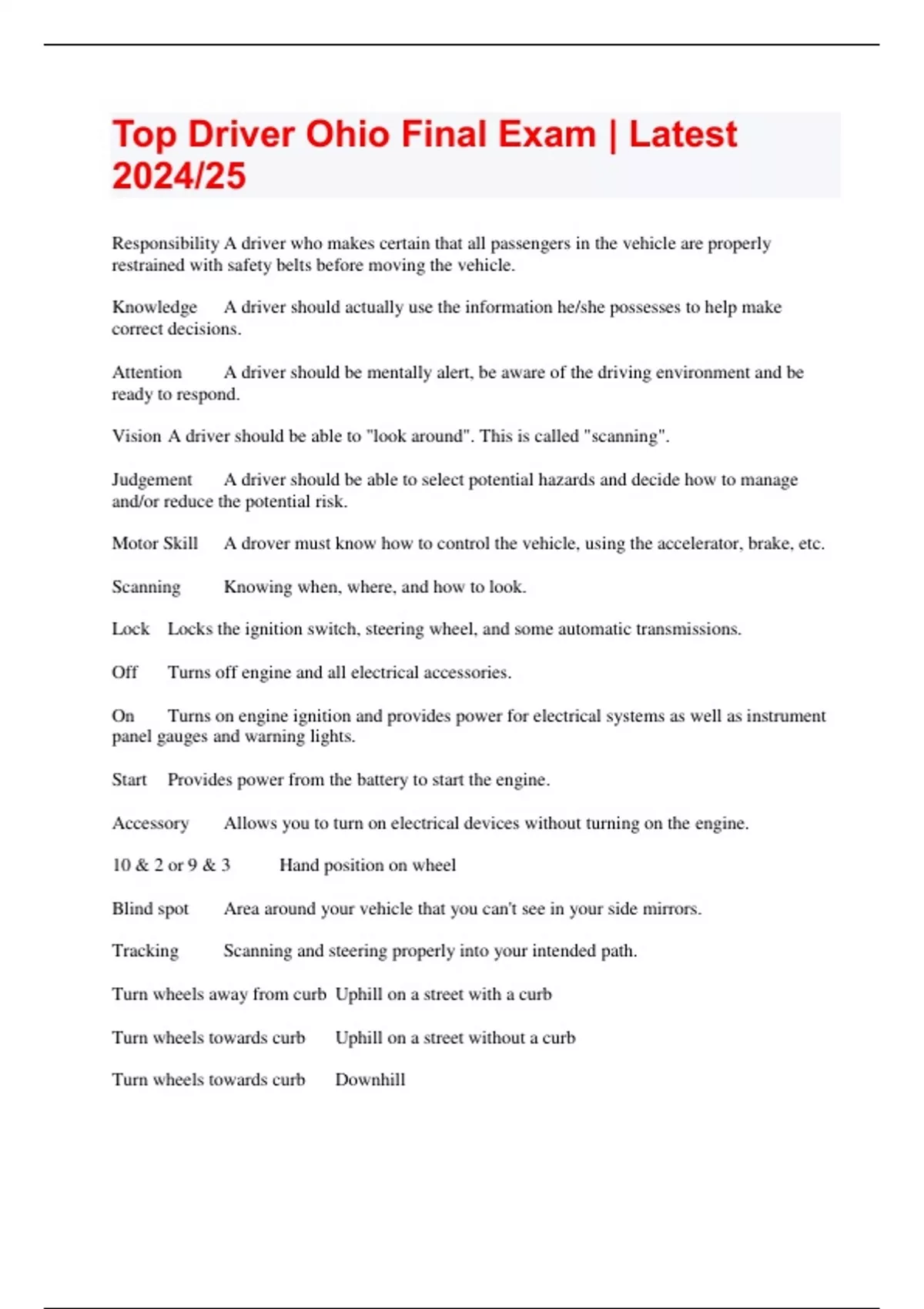 Top Driver Ohio Final Exam | Latest 2024/25

Responsibility A driver who makes certain that all passengers in the vehicle are properly restrained with safety belts before moving the vehicle.

Knowledge A driver should actually use the information he/she possesses to help make correct decisions.

Attention A driver should be mentally alert, be aware of the driving environment and be ready to respond.

Vision A driver should be able to "look around". This is called "scanning".

Judgement A driver should be able to select potential hazards and decide how to manage and/or reduce the potential risk.

Motor Skill A drover must know how to control the vehicle, using the accelerator, brake, etc.

Scanning Knowing when, where, and how to look.

Lock Locks the ignition switch, steering wheel, and some automatic transmissions.

Off Turns off engine and all electrical accessories.

On Turns on engine ignition and provides power for electrical systems as well as instrument panel gauges and warning lights.

Start Provides power from the battery to start the engine.

Accessory Allows you to turn on electrical devices without turning on the engine.

10 & 2 or 9 & 3 Hand position on wheel

Blind spot Area around your vehicle that you can't see in your side mirrors.

Tracking Scanning and steering properly into your intended path.

Turn wheels away from curb Uphill on a street with a curb

Turn wheels towards curb Uphill on a street without a curb

Turn wheels towards curb Downhill